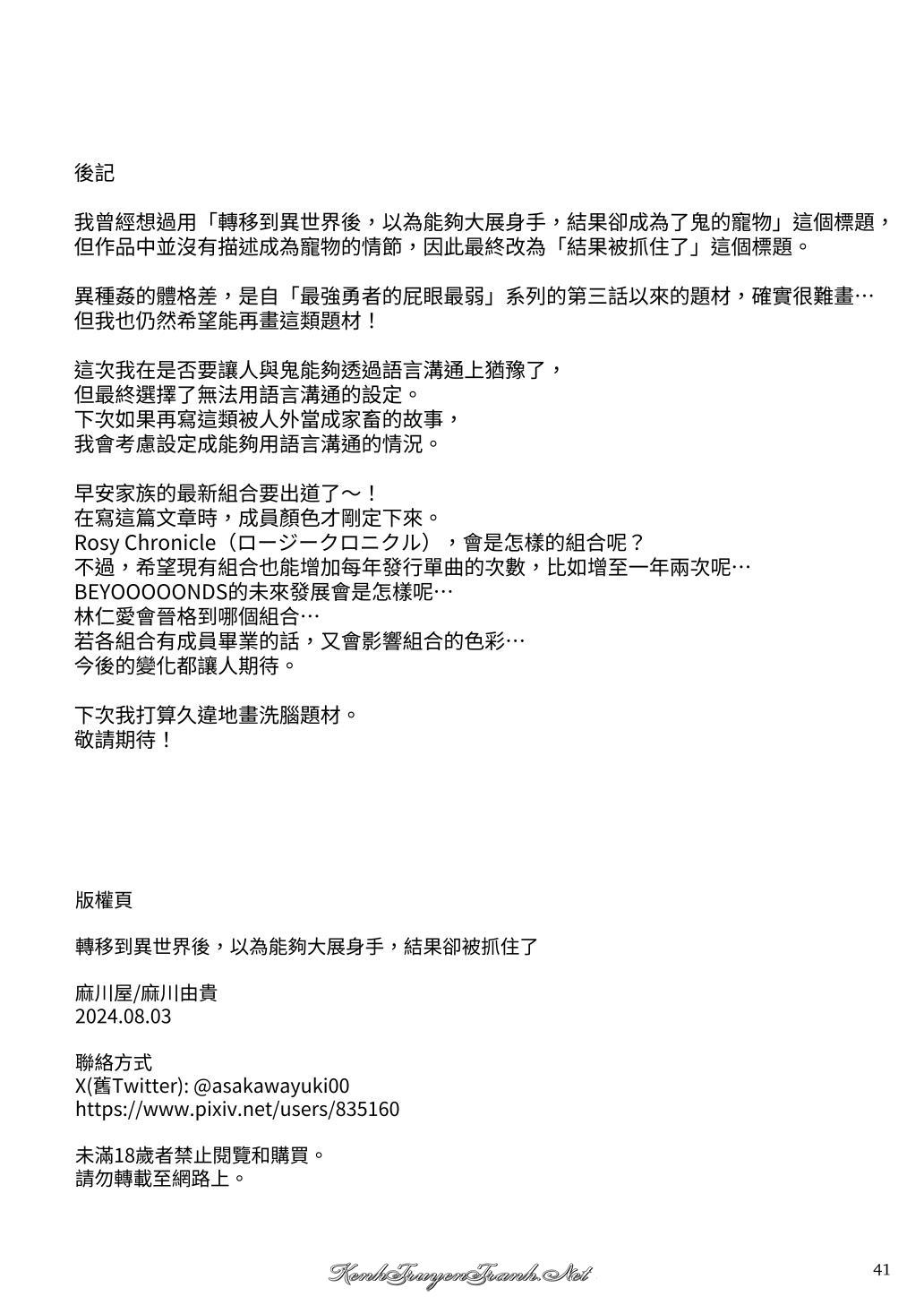 後記

我曾經想過用「轉移到異世界後，以為能夠大展身手，結果卻成為了鬼的寵物」這個標題，但作品中並沒有描述成為寵物的情節，因此最終改為「結果被抓住了」這個標題。

異種姦的體格差，是自「最強勇者的屁眼最弱」系列的第三話以來的題材，確實很難畫…
但我也仍然希望能再畫這類題材！

這次我在是否要讓人與鬼能夠透過語言溝通上猶豫了，
但最終選擇了無法用語言溝通的設定。
下次如果再寫這類被人外當成家畜的故事，
我會考慮設定成能夠用語言溝通的情況。

早安家族的最新組合要出道了～！
在寫這篇文章時，成員顏色才剛定下來。
Rosy Chronicle（ロージークロニクル），會是怎樣的組合呢？
不過，希望現有組合也能增加每年發行單曲的次數，比如增至一年兩次呢…
BEYOOOOONDS的未來發展會是怎樣呢…
林仁愛會晉格到哪個組合…
若各組合有成員畢業的話，又會影響組合的色彩…
今後的變化都讓人期待。

下次我打算久違地畫洗腦題材。
敬請期待！

版權頁

轉移到異世界後，以為能夠大展身手，結果卻被抓住了

麻川屋/麻川由貴
2024.08.03

聯絡方式
X(舊Twitter): @asakawayuki00
https://www.pixiv.net/users/835160

未滿18歲者禁止閱覽和購買。
請勿轉載至網路上。

41

KenhTruyenTranh.Net